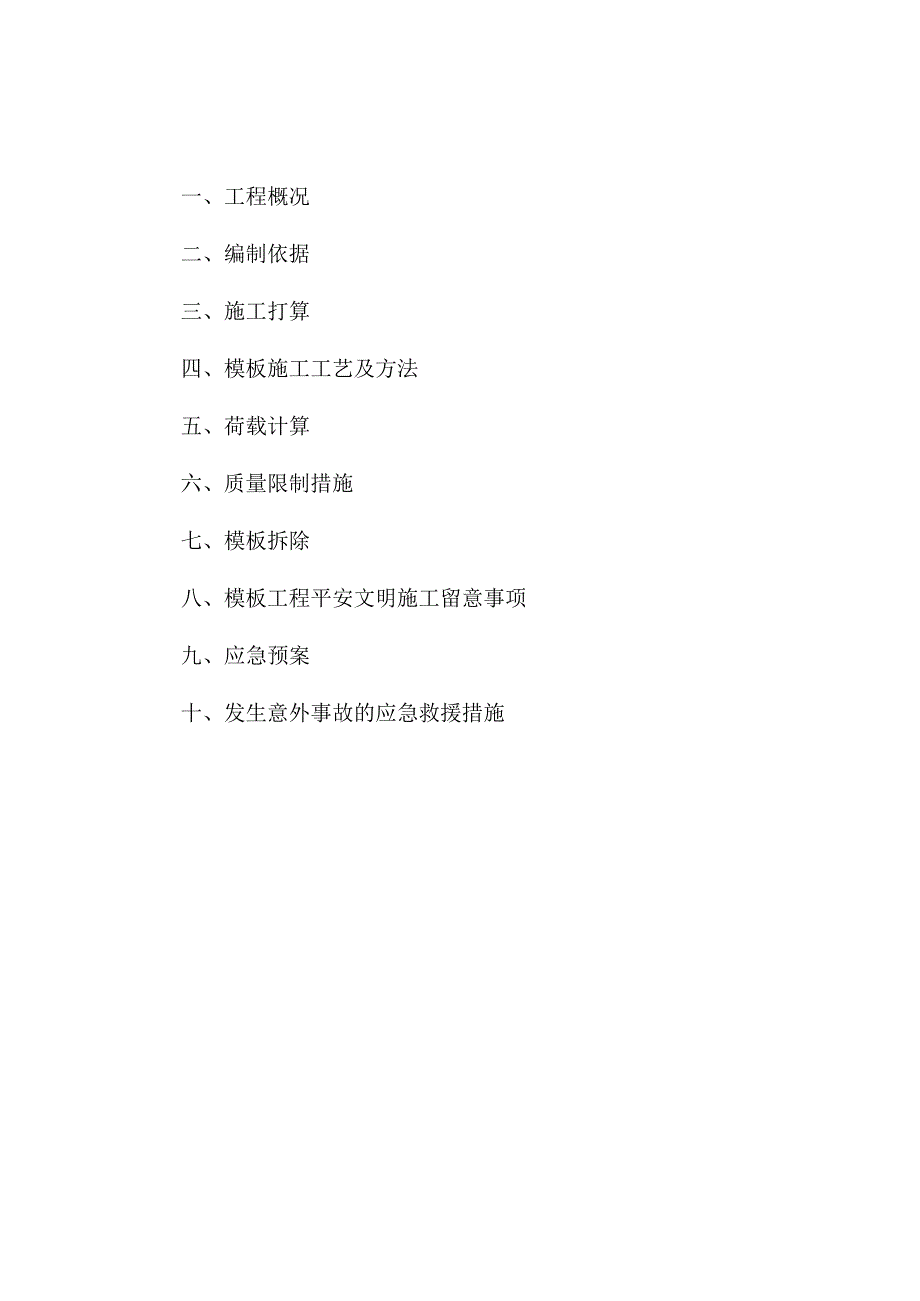 一、工程概况

二、编制依据

三、施工打算

四、模板施工工艺及方法

五、荷载计算

六、质量限制措施

七、模板拆除

八、模板工程平安文明施工留意事项

九、应急预案

十、发生意外事故的应急救援措施